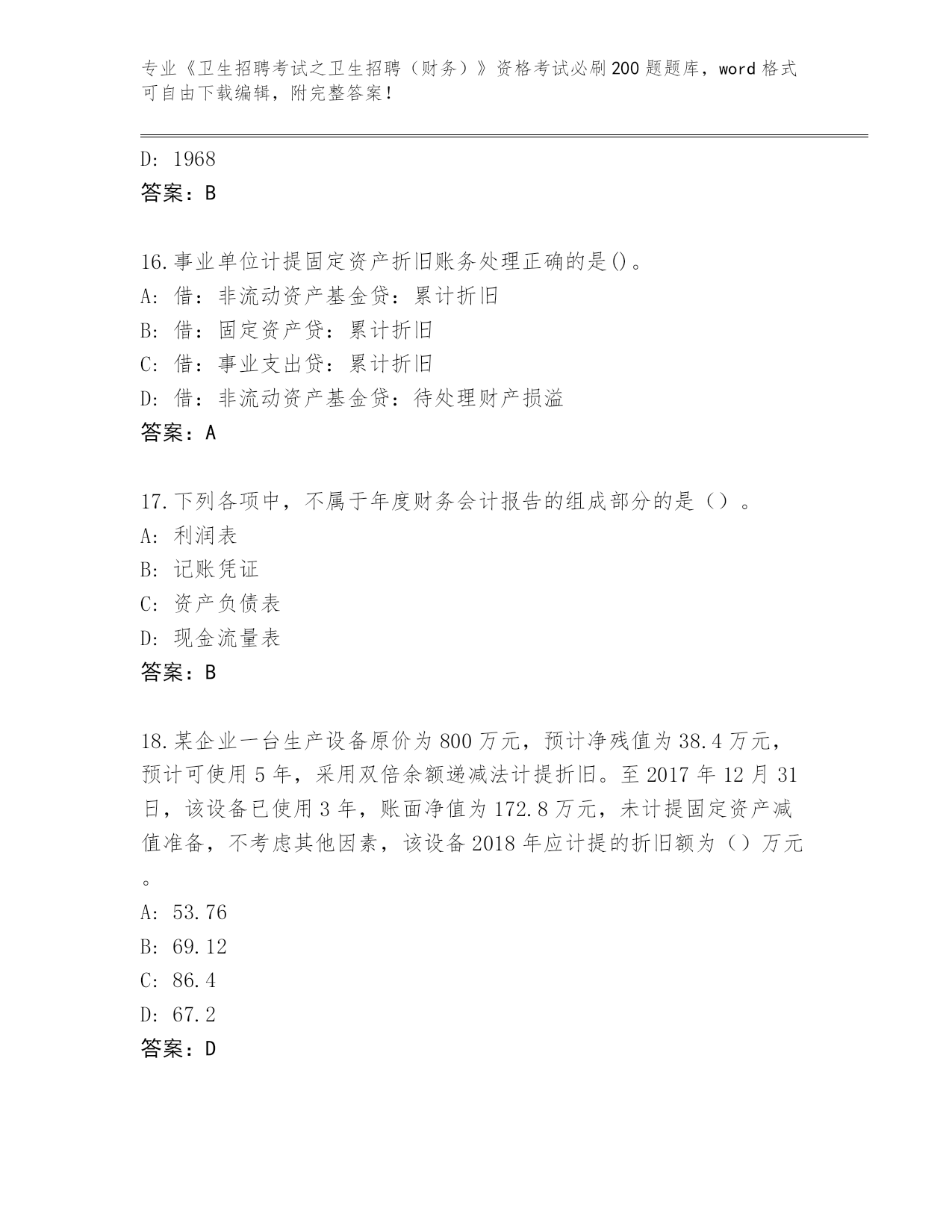 专业《卫生招聘考试之卫生招聘（财务）》资格考试必刷200题题库，word格式可自由下载编辑，附完整答案！

D: 1968
答案：B

16.事业单位计提固定资产折旧账务处理正确的是()。
A: 借：非流动资产基金贷：累计折旧
B: 借：固定资产贷：累计折旧
C: 借：事业支出贷：累计折旧
D: 借：非流动资产基金贷：待处理财产损溢
答案：A

17.下列各项中，不属于年度财务会计报告的组成部分的是（）。
A: 利润表
B: 记账凭证
C: 资产负债表
D: 现金流量表
答案：B

18.某企业一台生产设备原价为800万元，预计净残值为38.4万元，预计可使用5年，采用双倍余额递减法计提折旧。至2017年12月31日，该设备已使用3年，账面净值为172.8万元，未计提固定资产减值准备，不考虑其他因素，该设备2018年应计提的折旧额为（）万元。
A: 53.76
B: 69.12
C: 86.4
D: 67.2
答案：D